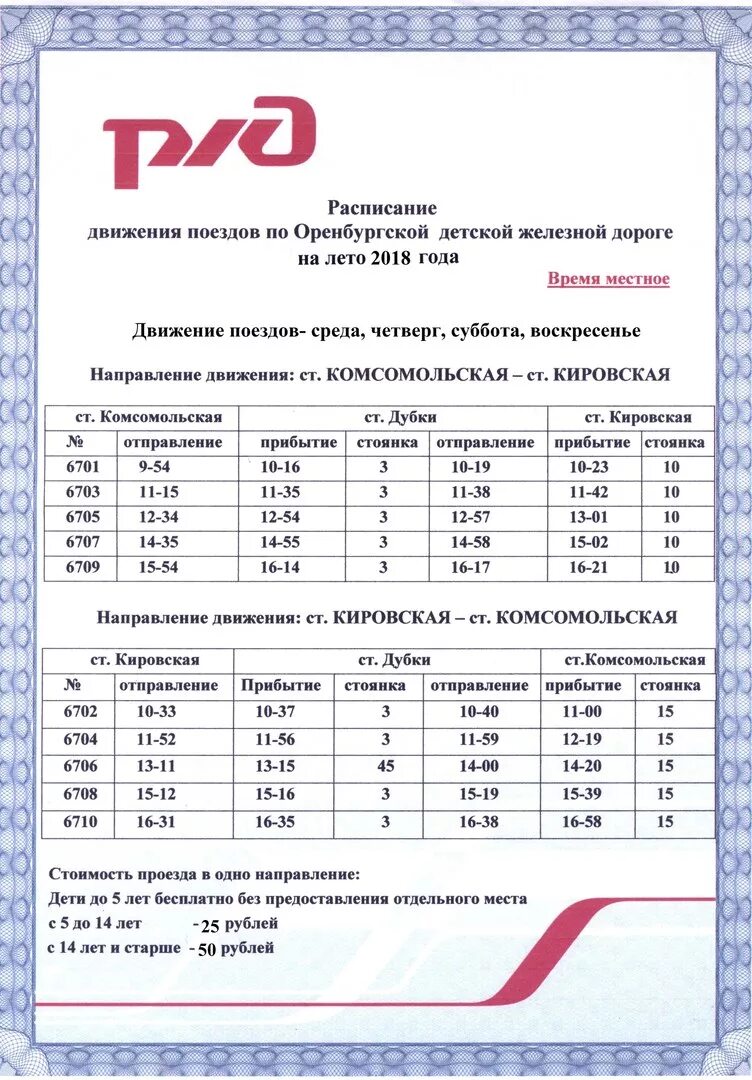 РЖД

Расписание
движения поездов по Оренбургской детской железной дороге
на лето 2018 года

Время местное

Движение поездов- среда, четверг, суббота, воскресенье

Направление движения: ст. КОМСОМОЛЬСКАЯ – ст. КИРОВСКАЯ

| ст. Комсомольская | | ст. Дубки | | | ст. Кировская | |
|---|---|---|---|---|---|---|
| № | отправление | прибытие | стоянка | отправление | прибытие | стоянка |
| 6701 | 9-54 | 10-16 | 3 | 10-19 | 10-23 | 10 |
| 6703 | 11-15 | 11-35 | 3 | 11-38 | 11-42 | 10 |
| 6705 | 12-34 | 12-54 | 3 | 12-57 | 13-01 | 10 |
| 6707 | 14-35 | 14-55 | 3 | 14-58 | 15-02 | 10 |
| 6709 | 15-54 | 16-14 | 3 | 16-17 | 16-21 | 10 |

Направление движения: ст. КИРОВСКАЯ – ст. КОМСОМОЛЬСКАЯ

| ст. Кировская | | ст. Дубки | | | ст.Комсомольская | |
|---|---|---|---|---|---|---|
| № | отправление | Прибытие | стоянка | отправление | прибытие | стоянка |
| 6702 | 10-33 | 10-37 | 3 | 10-40 | 11-00 | 15 |
| 6704 | 11-52 | 11-56 | 3 | 11-59 | 12-19 | 15 |
| 6706 | 13-11 | 13-15 | 45 | 14-00 | 14-20 | 15 |
| 6708 | 15-12 | 15-16 | 3 | 15-19 | 15-39 | 15 |
| 6710 | 16-31 | 16-35 | 3 | 16-38 | 16-58 | 15 |

Стоимость проезда в одно направление:
Дети до 5 лет бесплатно без предоставления отдельного места
с 5 до 14 лет -25 рублей
с 14 лет и старше -50 рублей